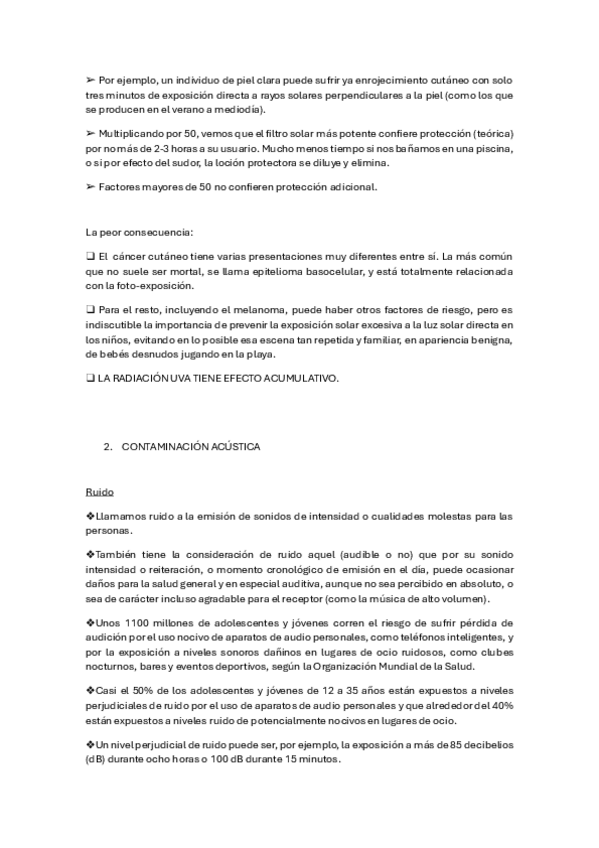 ➢ Por ejemplo, un individuo de piel clara puede sufrir ya enrojecimiento cutáneo con solo tres minutos de exposición directa a rayos solares perpendiculares a la piel (como los que se producen en el verano a mediodía).

➢ Multiplicando por 50, vemos que el filtro solar más potente confiere protección (teórica) por no más de 2-3 horas a su usuario. Mucho menos tiempo si nos bañamos en una piscina, o si por efecto del sudor, la loción protectora se diluye y elimina.

➢ Factores mayores de 50 no confieren protección adicional.

La peor consecuencia:

❑ El cáncer cutáneo tiene varias presentaciones muy diferentes entre sí. La más común que no suele ser mortal, se llama epitelioma basocelular, y está totalmente relacionada con la foto-exposición.

❑ Para el resto, incluyendo el melanoma, puede haber otros factores de riesgo, pero es indiscutible la importancia de prevenir la exposición solar excesiva a la luz solar directa en los niños, evitando en lo posible esa escena tan repetida y familiar, en apariencia benigna, de bebés desnudos jugando en la playa.

❑ LA RADIACIÓN UVA TIENE EFECTO ACUMULATIVO.

2. CONTAMINACIÓN ACÚSTICA

Ruido

❖Llamamos ruido a la emisión de sonidos de intensidad o cualidades molestas para las personas.

❖También tiene la consideración de ruido aquel (audible o no) que por su sonido intensidad o reiteración, o momento cronológico de emisión en el día, puede ocasionar daños para la salud general y en especial auditiva, aunque no sea percibido en absoluto, o sea de carácter incluso agradable para el receptor (como la música de alto volumen).

❖Unos 1100 millones de adolescentes y jóvenes corren el riesgo de sufrir pérdida de audición por el uso nocivo de aparatos de audio personales, como teléfonos inteligentes, y por la exposición a niveles sonoros dañinos en lugares de ocio ruidosos, como clubes nocturnos, bares y eventos deportivos, según la Organización Mundial de la Salud.

❖Casi el 50% de los adolescentes y jóvenes de 12 a 35 años están expuestos a niveles perjudiciales de ruido por el uso de aparatos de audio personales y que alrededor del 40% están expuestos a niveles ruido de potencialmente nocivos en lugares de ocio.

❖Un nivel perjudicial de ruido puede ser, por ejemplo, la exposición a más de 85 decibelios (dB) durante ocho horas o 100 dB durante 15 minutos.